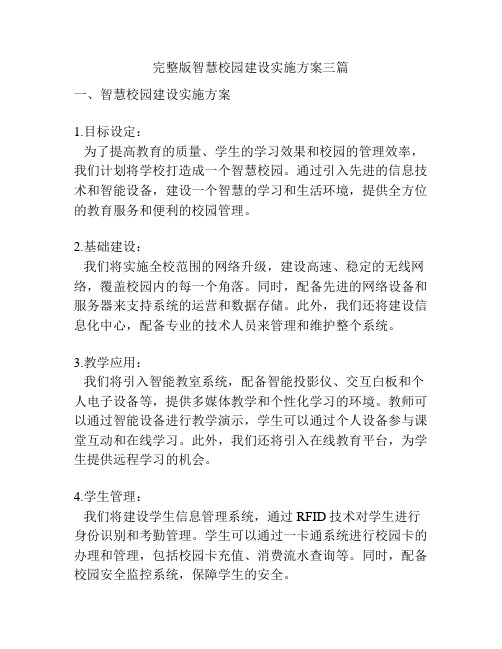 完整版智慧校园建设实施方案三篇

一、智慧校园建设实施方案

1.目标设定：

为了提高教育的质量、学生的学习效果和校园的管理效率，我们计划将学校打造成一个智慧校园。通过引入先进的信息技术和智能设备，建设一个智慧的学习和生活环境，提供全方位的教育服务和便利的校园管理。

2.基础建设：

我们将实施全校范围的网络升级，建设高速、稳定的无线网络，覆盖校园内的每一个角落。同时，配备先进的网络设备和服务器来支持系统的运营和数据存储。此外，我们还将建设信息化中心，配备专业的技术人员来管理和维护整个系统。

3.教学应用：

我们将引入智能教室系统，配备智能投影仪、交互白板和个人电子设备等，提供多媒体教学和个性化学习的环境。教师可以通过智能设备进行教学演示，学生可以通过个人设备参与课堂互动和在线学习。此外，我们还将引入在线教育平台，为学生提供远程学习的机会。

4.学生管理：

我们将建设学生信息管理系统，通过 RFID 技术对学生进行身份识别和考勤管理。学生可以通过一卡通系统进行校园卡的办理和管理，包括校园卡充值、消费流水查询等。同时，配备校园安全监控系统，保障学生的安全。